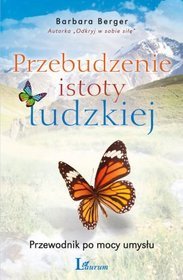 Barbara Berger
Autorka „Odkryj w sobie siłę"

Przebudzenie istoty ludzkiej

Przewodnik po mocy umysłu

Laurum